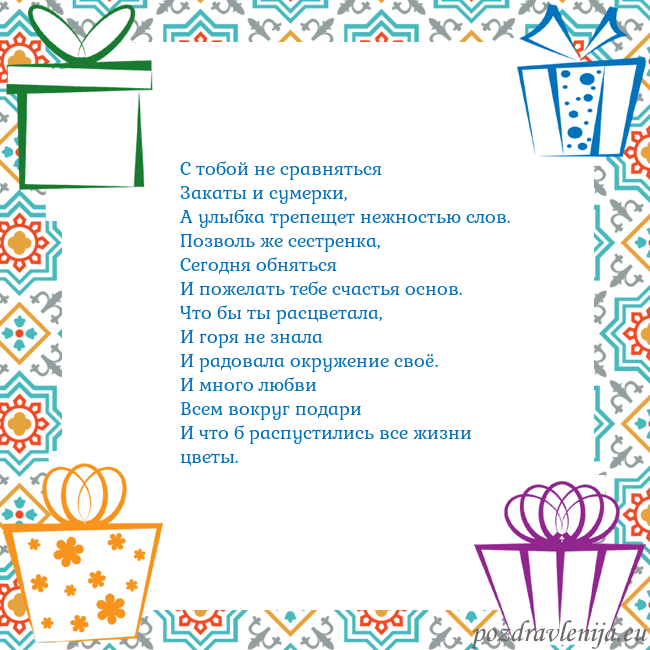 С тобой не сравняться
Закаты и сумерки,
А улыбка трепещет нежностью слов.
Позволь же сестренка,
Сегодня обняться
И пожелать тебе счастья основ.
Что бы ты расцветала,
И горя не знала
И радовала окружение своё.
И много любви
Всем вокруг подари
И что б распустились все жизни
цветы.

pozdravlenija.eu